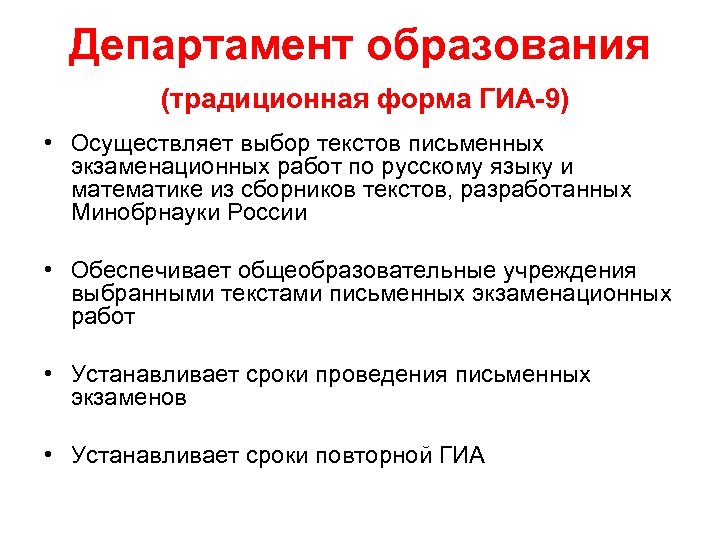 Департамент образования

(традиционная форма ГИА-9)

• Осуществляет выбор текстов письменных экзаменационных работ по русскому языку и математике из сборников текстов, разработанных Минобрнауки России

• Обеспечивает общеобразовательные учреждения выбранными текстами письменных экзаменационных работ

• Устанавливает сроки проведения письменных экзаменов

• Устанавливает сроки повторной ГИА